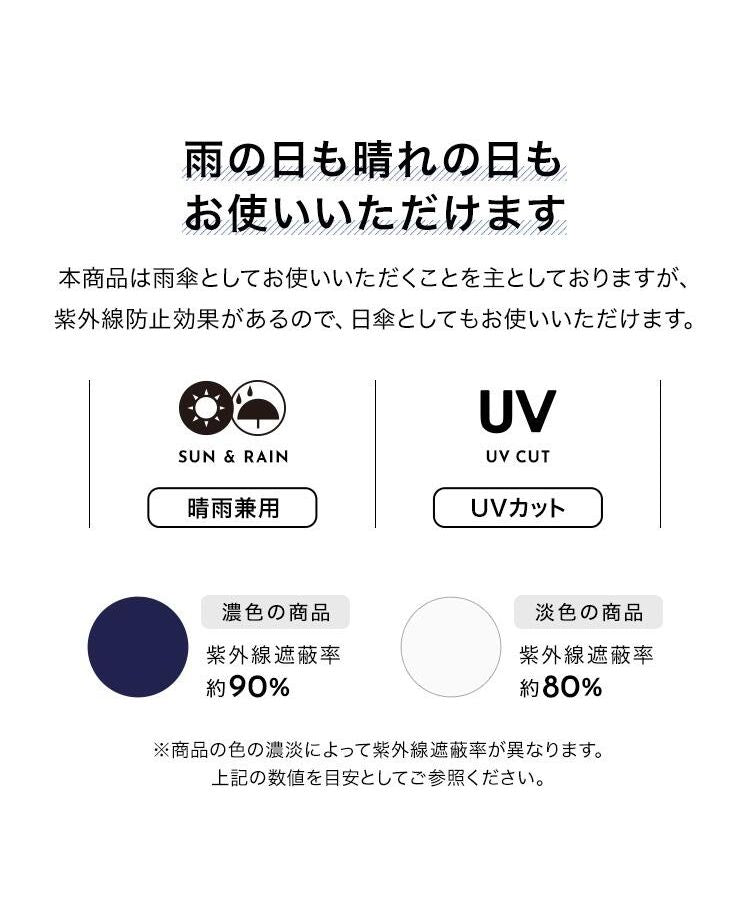 雨の日も晴れの日も
お使いいただけます

本商品は雨傘としてお使いいただくことを主としておりますが、紫外線防止効果があるので、日傘としてもお使いいただけます。

SUN & RAIN

晴雨兼用

UV

UV CUT

UVカット

濃色の商品

紫外線遮蔽率
約90%

淡色の商品

紫外線遮蔽率
約80%

※商品の色の濃淡によって紫外線遮蔽率が異なります。
上記の数値を目安としてご参照ください。